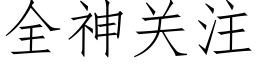 全神关注